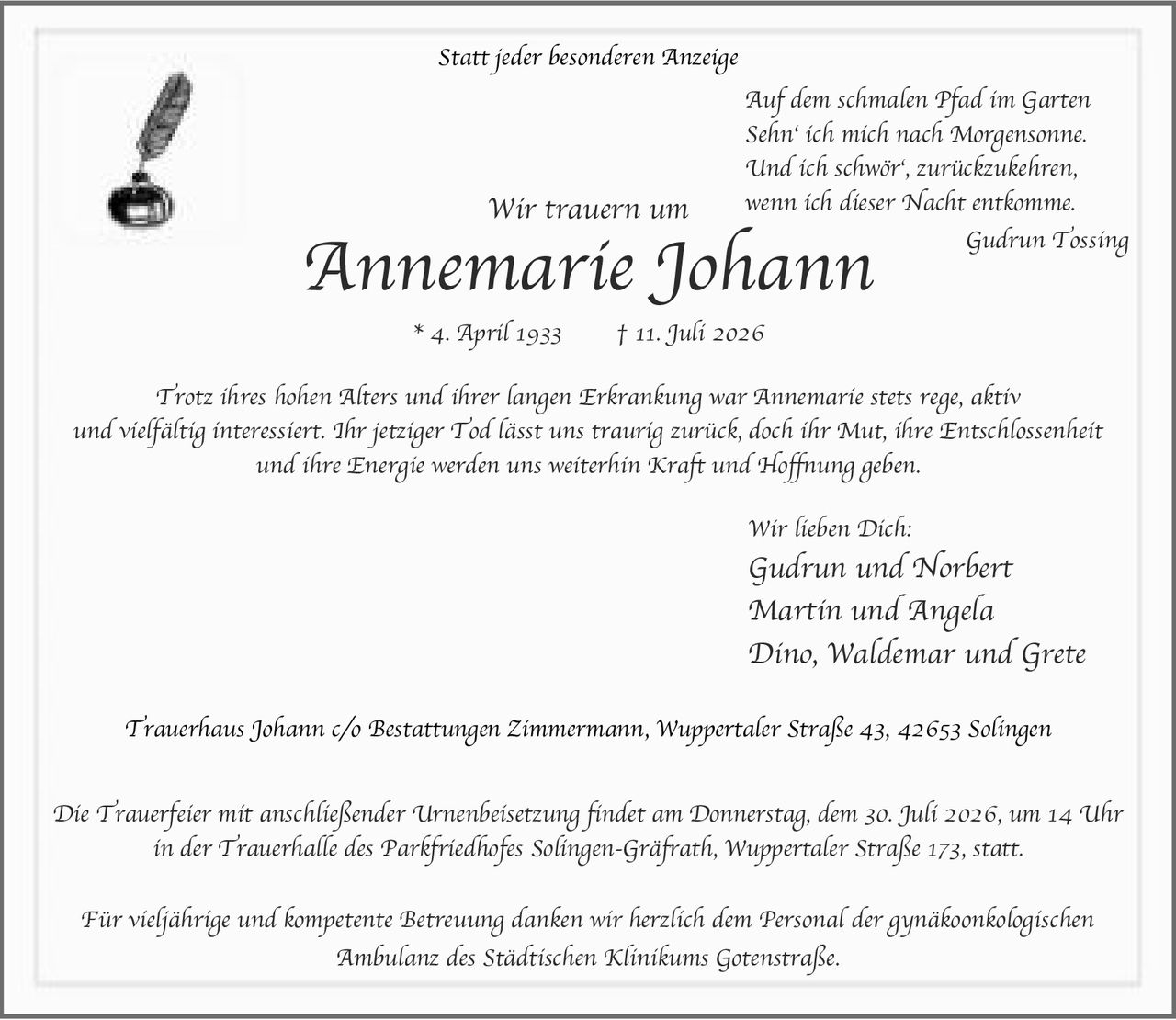 Statt jeder besonderen Anzeige

Auf dem schmalen Pfad im Garten
Sehn‘ ich mich nach Morgensonne.
Und ich schwör‘, zurückzukehren,
wenn ich dieser Nacht entkomme.
Gudrun Tossing

Wir trauern um

Annemarie Johann

* 4. April 1933 † 11. Juli 2026

Trotz ihres hohen Alters und ihrer langen Erkrankung war Annemarie stets rege, aktiv und vielfältig interessiert. Ihr jetziger Tod lässt uns traurig zurück, doch ihr Mut, ihre Entschlossenheit und ihre Energie werden uns weiterhin Kraft und Hoffnung geben.

Wir lieben Dich:
Gudrun und Norbert
Martin und Angela
Dino, Waldemar und Grete

Trauerhaus Johann c/o Bestattungen Zimmermann, Wuppertaler Straße 43, 42653 Solingen

Die Trauerfeier mit anschließender Urnenbeisetzung findet am Donnerstag, dem 30. Juli 2026, um 14 Uhr in der Trauerhalle des Parkfriedhofes Solingen-Gräfrath, Wuppertaler Straße 173, statt.

Für vieljährige und kompetente Betreuung danken wir herzlich dem Personal der gynäkoonkologischen Ambulanz des Städtischen Klinikums Gotenstraße.